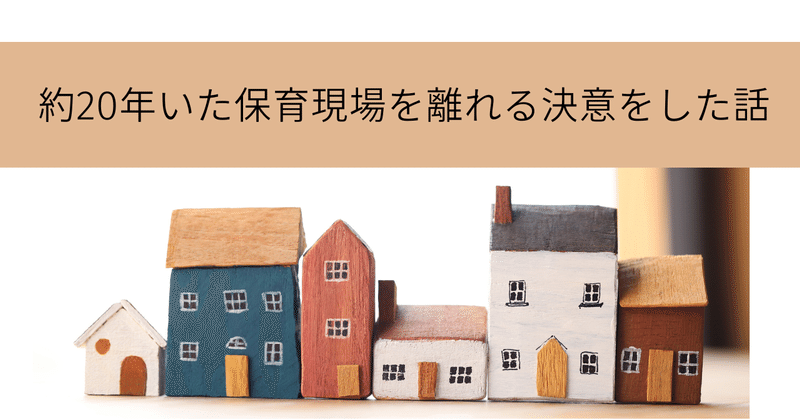 約20年いた保育現場を離れる決意をした話